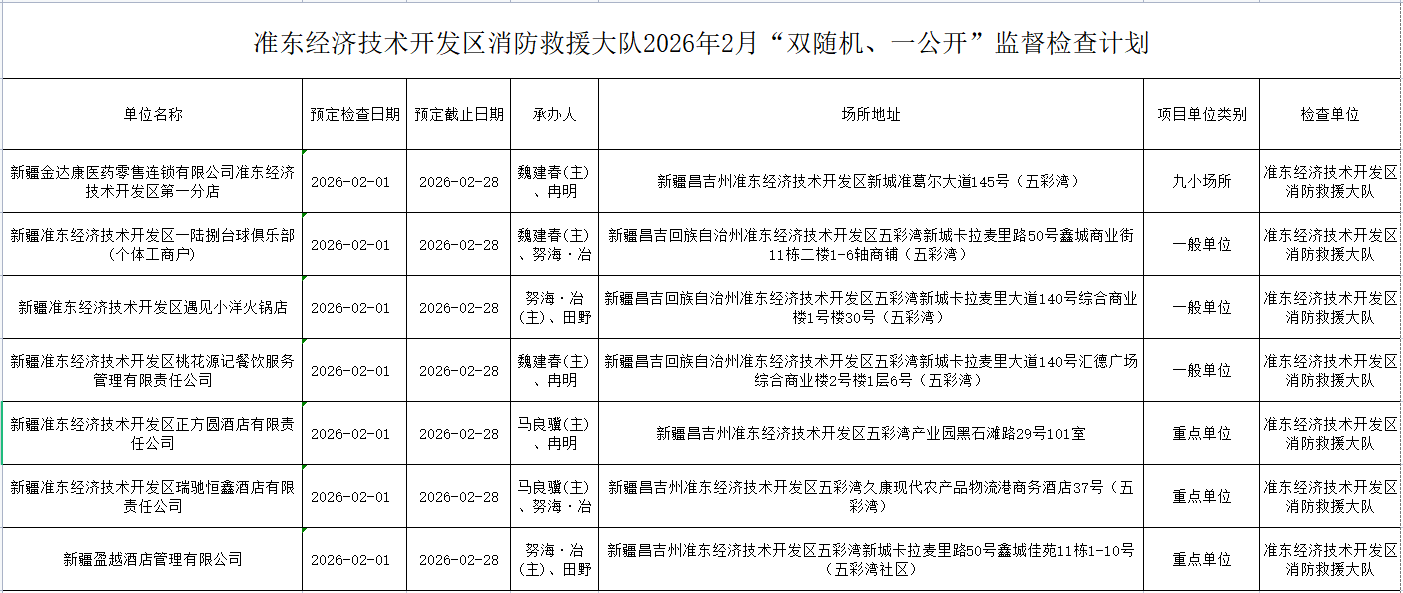 准东经济技术开发区消防救援大队2026年2月“双随机、一公开”监督检查计划

| 单位名称 | 预定检查日期 | 预定截止日期 | 承办人 | 场所地址 | 项目单位类别 | 检查单位 |
|---|---|---|---|---|---|---|
| 新疆金达康医药零售连锁有限公司准东经济技术开发区第一分店 | 2026-02-01 | 2026-02-28 | 魏建春(主)、冉明 | 新疆昌吉州准东经济技术开发区新城准葛尔大道145号（五彩湾） | 九小场所 | 准东经济技术开发区消防救援大队 |
| 新疆准东经济技术开发区一陆捌台球俱乐部（个体工商户） | 2026-02-01 | 2026-02-28 | 魏建春(主)、努海·冶 | 新疆昌吉回族自治州准东经济技术开发区五彩湾新城卡拉麦里路50号鑫城商业街11栋二楼1-6轴商铺（五彩湾） | 一般单位 | 准东经济技术开发区消防救援大队 |
| 新疆准东经济技术开发区遇见小洋火锅店 | 2026-02-01 | 2026-02-28 | 努海·冶(主)、田野 | 新疆昌吉回族自治州准东经济技术开发区五彩湾新城卡拉麦里大道140号综合商业楼1号楼30号（五彩湾） | 一般单位 | 准东经济技术开发区消防救援大队 |
| 新疆准东经济技术开发区桃花源记餐饮服务管理有限责任公司 | 2026-02-01 | 2026-02-28 | 魏建春(主)、冉明 | 新疆昌吉回族自治州准东经济技术开发区五彩湾新城卡拉麦里大道140号汇德广场综合商业楼2号楼1层6号（五彩湾） | 一般单位 | 准东经济技术开发区消防救援大队 |
| 新疆准东经济技术开发区正方圆酒店有限责任公司 | 2026-02-01 | 2026-02-28 | 马良骥(主)、冉明 | 新疆昌吉州准东经济技术开发区五彩湾产业园黑石滩路29号101室 | 重点单位 | 准东经济技术开发区消防救援大队 |
| 新疆准东经济技术开发区瑞驰恒鑫酒店有限责任公司 | 2026-02-01 | 2026-02-28 | 马良骥(主)、努海·冶 | 新疆昌吉州准东经济技术开发区五彩湾久康现代农产品物流港商务酒店37号（五彩湾） | 重点单位 | 准东经济技术开发区消防救援大队 |
| 新疆盈越酒店管理有限公司 | 2026-02-01 | 2026-02-28 | 努海·冶(主)、田野 | 新疆昌吉州准东经济技术开发区五彩湾新城卡拉麦里路50号鑫城佳苑11栋1-10号（五彩湾社区） | 重点单位 | 准东经济技术开发区消防救援大队 |